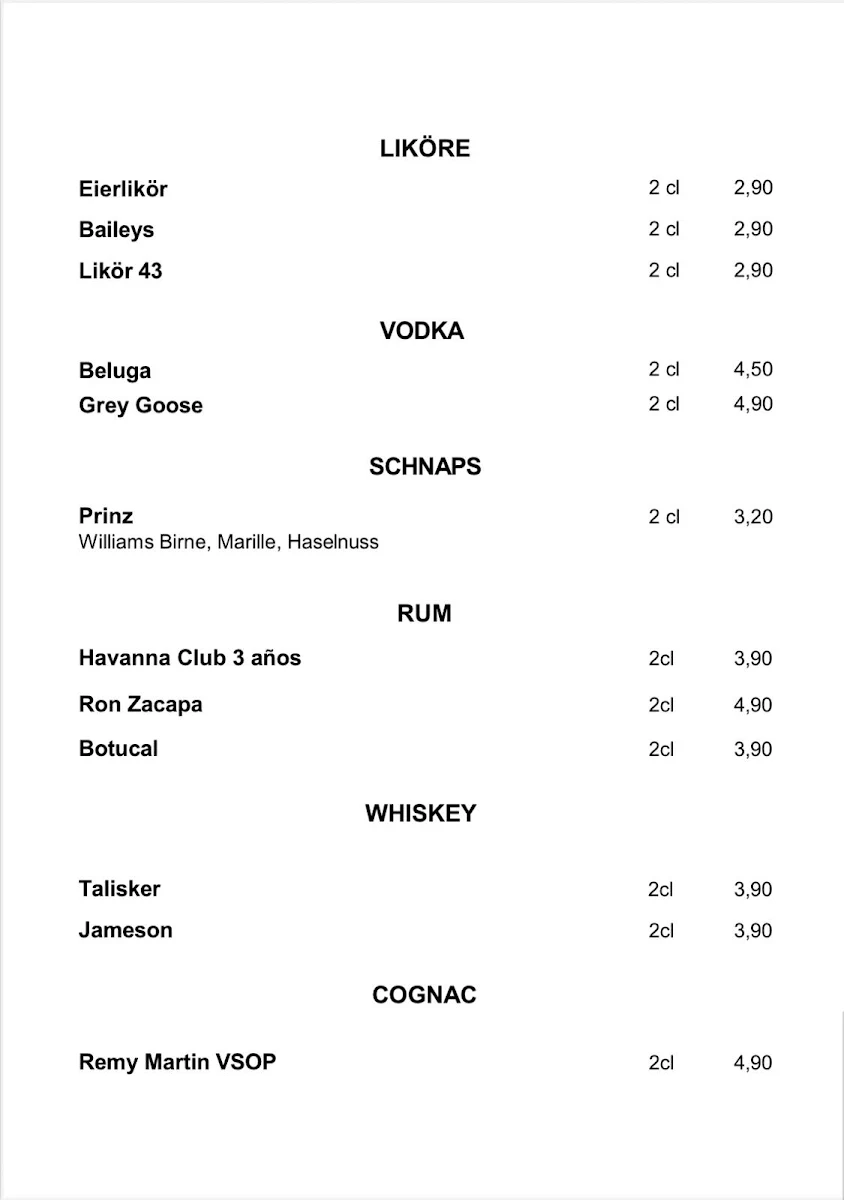 LIKÖRE

Eierlikör 2 cl 2,90

Baileys 2 cl 2,90

Likör 43 2 cl 2,90

VODKA

Beluga 2 cl 4,50

Grey Goose 2 cl 4,90

SCHNAPS

Prinz 2 cl 3,20
Williams Birne, Marille, Haselnuss

RUM

Havanna Club 3 años 2cl 3,90

Ron Zacapa 2cl 4,90

Botucal 2cl 3,90

WHISKEY

Talisker 2cl 3,90

Jameson 2cl 3,90

COGNAC

Remy Martin VSOP 2cl 4,90